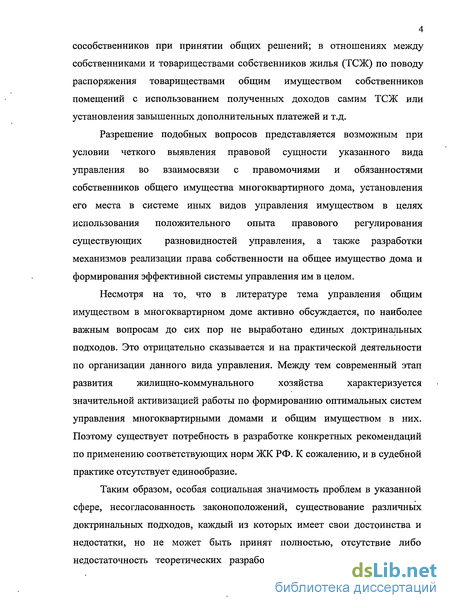 4

сособственников при принятии общих решений; в отношениях между собственниками и товариществами собственников жилья (ТСЖ) по поводу распоряжения товариществами общим имуществом собственников помещений с использованием полученных доходов самим ТСЖ или установления завышенных дополнительных платежей и т.д.

Разрешение подобных вопросов представляется возможным при условии четкого выявления правовой сущности указанного вида управления во взаимосвязи с правомочиями и обязанностями собственников общего имущества многоквартирного дома, установления его места в системе иных видов управления имуществом в целях использования положительного опыта правового регулирования существующих разновидностей управления, а также разработки механизмов реализации права собственности на общее имущество дома и формирования эффективной системы управления им в целом.

Несмотря на то, что в литературе тема управления общим имуществом в многоквартирном доме активно обсуждается, по наиболее важным вопросам до сих пор не выработано единых доктринальных подходов. Это отрицательно сказывается и на практической деятельности по организации данного вида управления. Между тем современный этап развития жилищно-коммунального хозяйства характеризуется значительной активизацией работы по формированию оптимальных систем управления многоквартирными домами и общим имуществом в них. Поэтому существует потребность в разработке конкретных рекомендаций по применению соответствующих норм ЖК РФ. К сожалению, и в судебной практике отсутствует единообразие.

Таким образом, особая социальная значимость проблем в указанной сфере, несогласованность законоположений, существование различных доктринальных подходов, каждый из которых имеет свои достоинства и недостатки, но не может быть принят полностью, отсутствие либо недостаточность теоретических разрабо

dsLib.net
библиотека диссертаций